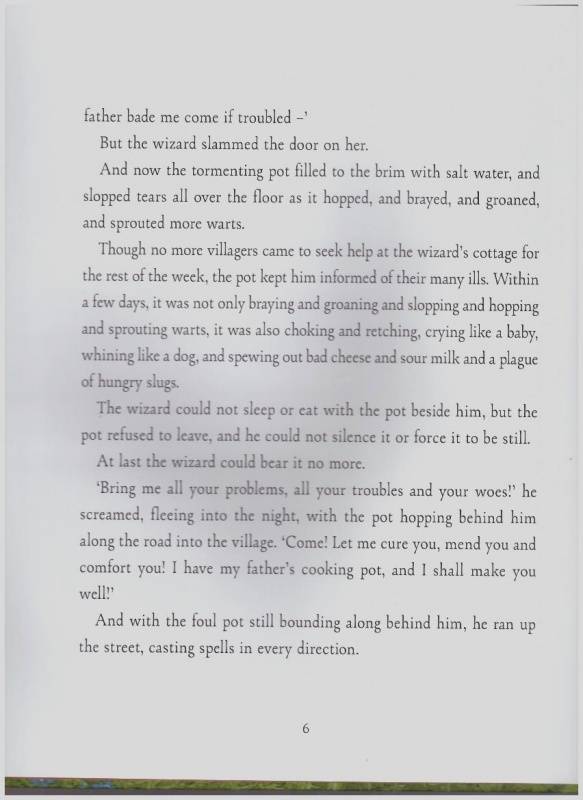 father bade me come if troubled –'

But the wizard slammed the door on her.

And now the tormenting pot filled to the brim with salt water, and slopped tears all over the floor as it hopped, and brayed, and groaned, and sprouted more warts.

Though no more villagers came to seek help at the wizard's cottage for the rest of the week, the pot kept him informed of their many ills. Within a few days, it was not only braying and groaning and slopping and hopping and sprouting warts, it was also choking and retching, crying like a baby, whining like a dog, and spewing out bad cheese and sour milk and a plague of hungry slugs.

The wizard could not sleep or eat with the pot beside him, but the pot refused to leave, and he could not silence it or force it to be still.

At last the wizard could bear it no more.

'Bring me all your problems, all your troubles and your woes!' he screamed, fleeing into the night, with the pot hopping behind him along the road into the village. 'Come! Let me cure you, mend you and comfort you! I have my father's cooking pot, and I shall make you well!'

And with the foul pot still bounding along behind him, he ran up the street, casting spells in every direction.

6